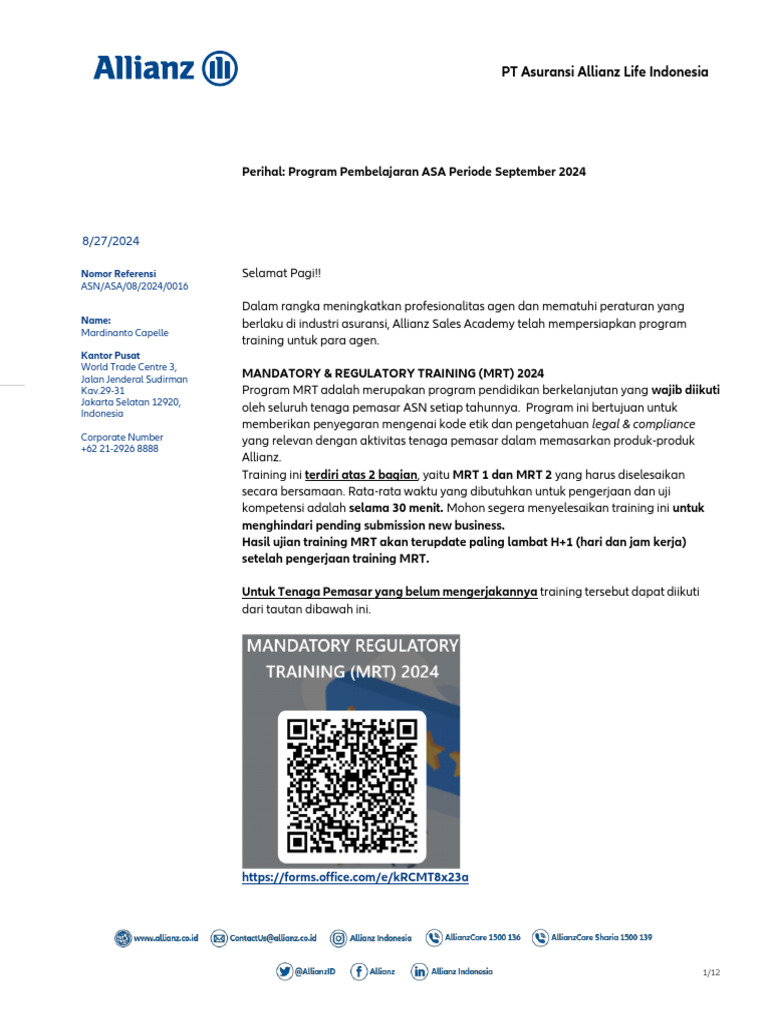 Allianz

PT Asuransi Allianz Life Indonesia

Perihal: Program Pembelajaran ASA Periode September 2024

8/27/2024

Nomor Referensi
ASN/ASA/08/2024/0016

Name:
Mardinanto Capelle

Kantor Pusat
World Trade Centre 3, Jalan Jenderal Sudirman Kav 29-31 Jakarta Selatan 12920, Indonesia

Corporate Number
+62 21-2926 8888

Selamat Pagi!!

Dalam rangka meningkatkan profesionalitas agen dan mematuhi peraturan yang berlaku di industri asuransi, Allianz Sales Academy telah mempersiapkan program training untuk para agen.

MANDATORY & REGULATORY TRAINING (MRT) 2024
Program MRT adalah merupakan program pendidikan berkelanjutan yang wajib diikuti oleh seluruh tenaga pemasar ASN setiap tahunnya. Program ini bertujuan untuk memberikan penyegaran mengenai kode etik dan pengetahuan legal & compliance yang relevan dengan aktivitas tenaga pemasar dalam memasarkan produk-produk Allianz.
Training ini terdiri atas 2 bagian, yaitu MRT 1 dan MRT 2 yang harus diselesaikan secara bersamaan. Rata-rata waktu yang dibutuhkan untuk pengerjaan dan uji kompetensi adalah selama 30 menit. Mohon segera menyelesaikan training ini untuk menghindari pending submission new business.
Hasil ujian training MRT akan terupdate paling lambat H+1 (hari dan jam kerja) setelah pengerjaan training MRT.

Untuk Tenaga Pemasar yang belum mengerjakannya training tersebut dapat diikuti dari tautan dibawah ini.

MANDATORY REGULATORY TRAINING (MRT) 2024

https://forms.office.com/e/kRCMT8x23a

www.allianz.co.id ContactUs@allianz.co.id Allianz Indonesia AllianzCare 1500 136 AllianzCare Sharia 1500 139

@AllianzID Allianz Allianz Indonesia

1/12